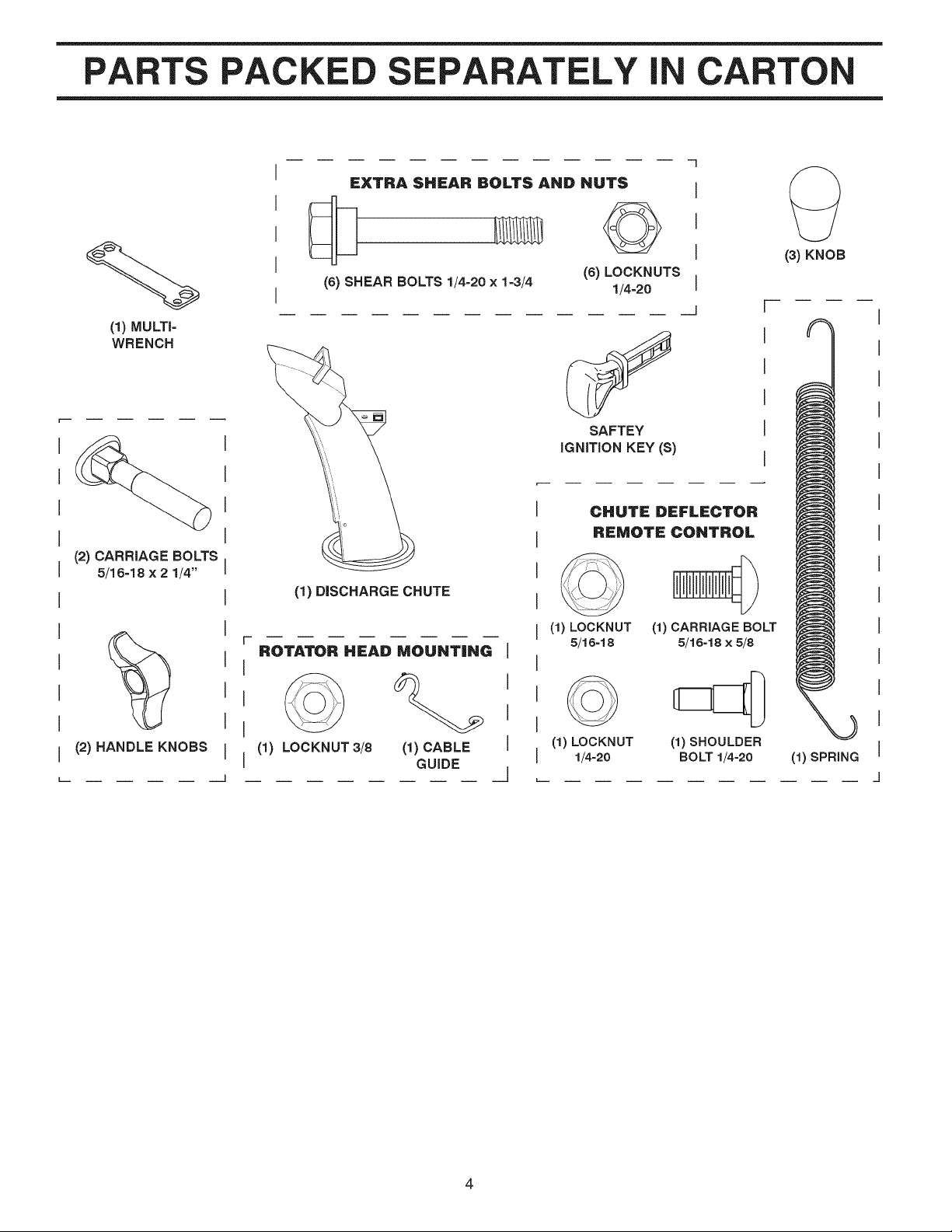 PARTS PACKED SEPARATELY IN CARTON

(1) MULTI-WRENCH

EXTRA SHEAR BOLTS AND NUTS

(6) SHEAR BOLTS 1/4-20 x 1-3/4

(6) LOCKNUTS 1/4-20

(3) KNOB

(2) CARRIAGE BOLTS 5/16-18 x 2 1/4"

(2) HANDLE KNOBS

(1) DISCHARGE CHUTE

ROTATOR HEAD MOUNTING

(1) LOCKNUT 3/8

(1) CABLE GUIDE

SAFTEY IGNITION KEY (S)

CHUTE DEFLECTOR REMOTE CONTROL

(1) LOCKNUT 5/16-18

(1) CARRIAGE BOLT 5/16-18 x 5/8

(1) LOCKNUT 1/4-20

(1) SHOULDER BOLT 1/4-20

(1) SPRING

4